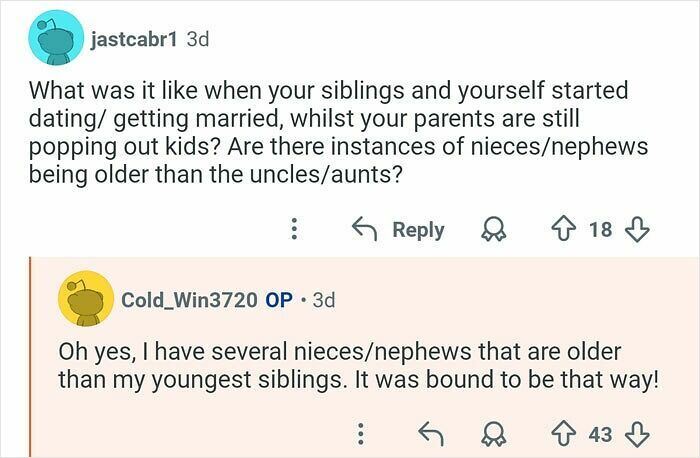 jastcabr1 3d

What was it like when your siblings and yourself started dating/ getting married, whilst your parents are still popping out kids? Are there instances of nieces/nephews being older than the uncles/aunts?

Reply 18

Cold_Win3720 OP · 3d

Oh yes, I have several nieces/nephews that are older than my youngest siblings. It was bound to be that way!

43